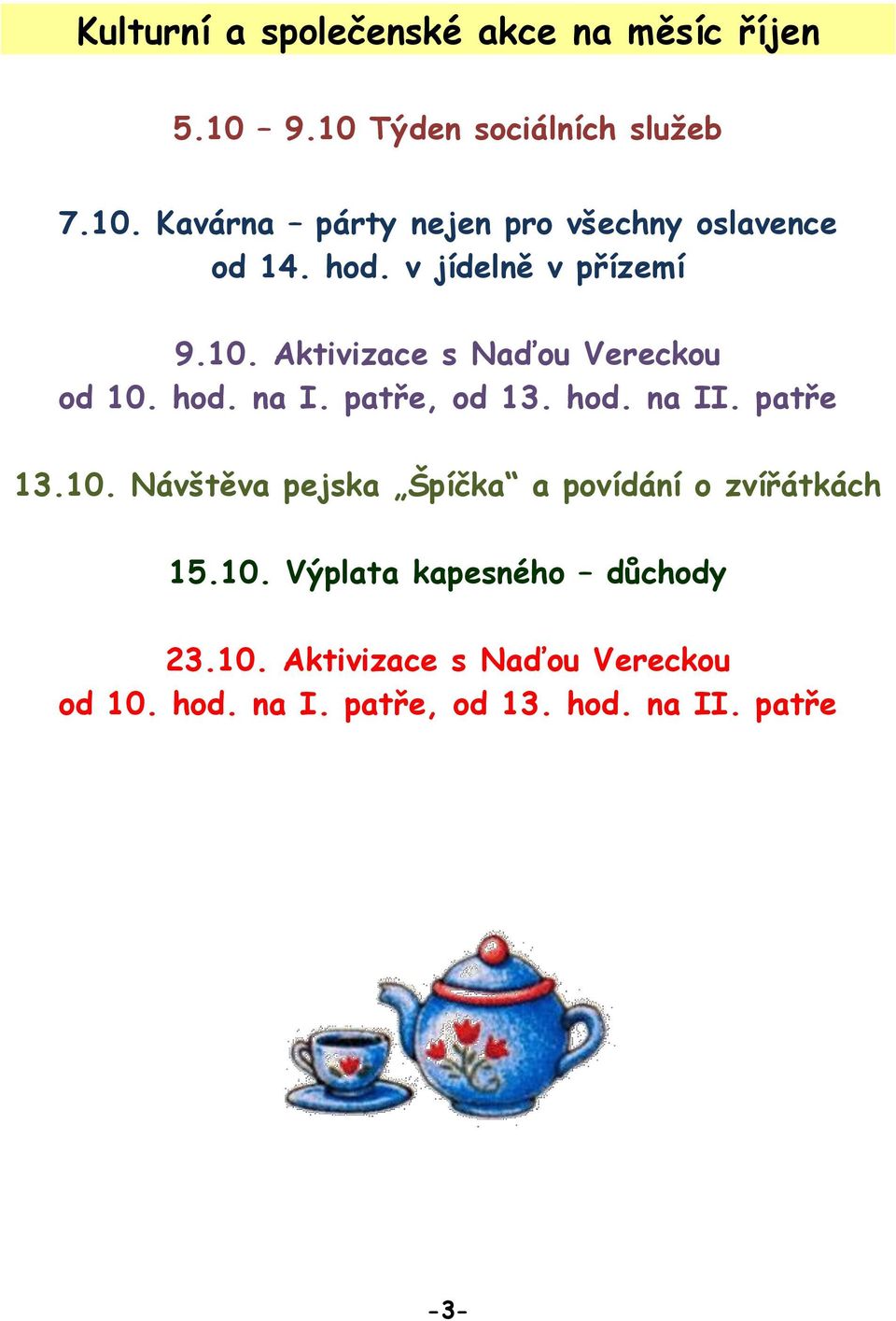 Kulturní a společenské akce na měsíc říjen

5.10 – 9.10 Týden sociálních služeb

7.10. Kavárna – párty nejen pro všechny oslavence od 14. hod. v jídelně v přízemí

9.10. Aktivizace s Naďou Vereckou od 10. hod. na I. patře, od 13. hod. na II. patře

13.10. Návštěva pejska „Špíčka“ a povídání o zvířátkách

15.10. Výplata kapesného – důchody

23.10. Aktivizace s Naďou Vereckou od 10. hod. na I. patře, od 13. hod. na II. patře

-3-